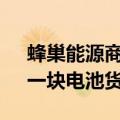 蜂巢能源商
一块电池货